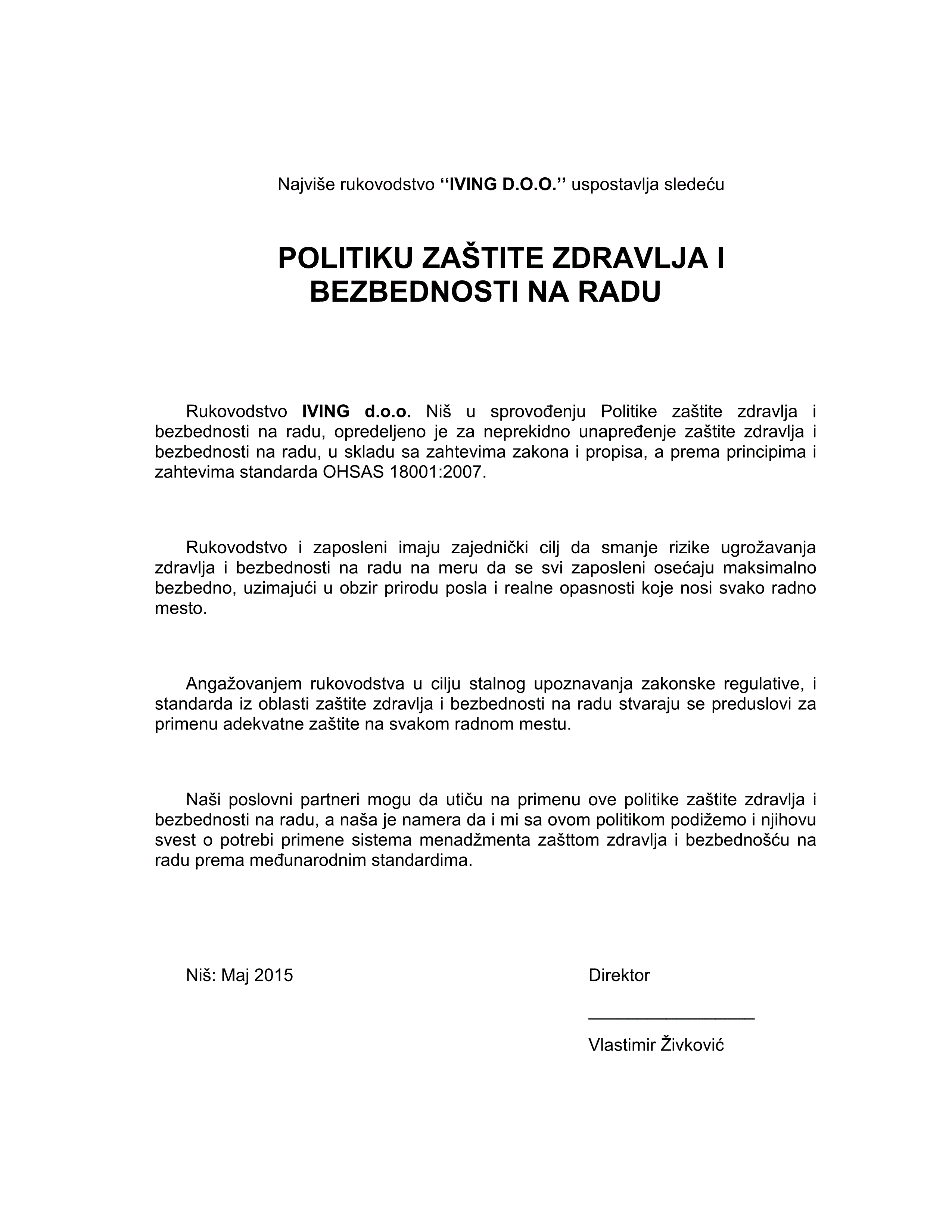 Najviše rukovodstvo ‘‘IVING D.O.O.’’ uspostavlja sledeću

POLITIKU ZAŠTITE ZDRAVLJA I BEZBEDNOSTI NA RADU

Rukovodstvo IVING d.o.o. Niš u sprovođenju Politike zaštite zdravlja i bezbednosti na radu, opredeljeno je za neprekidno unapređenje zaštite zdravlja i bezbednosti na radu, u skladu sa zahtevima zakona i propisa, a prema principima i zahtevima standarda OHSAS 18001:2007.

Rukovodstvo i zaposleni imaju zajednički cilj da smanje rizike ugrožavanja zdravlja i bezbednosti na radu na meru da se svi zaposleni osećaju maksimalno bezbedno, uzimajući u obzir prirodu posla i realne opasnosti koje nosi svako radno mesto.

Angažovanjem rukovodstva u cilju stalnog upoznavanja zakonske regulative, i standarda iz oblasti zaštite zdravlja i bezbednosti na radu stvaraju se preduslovi za primenu adekvatne zaštite na svakom radnom mestu.

Naši poslovni partneri mogu da utiču na primenu ove politike zaštite zdravlja i bezbednosti na radu, a naša je namera da i mi sa ovom politikom podižemo i njihovu svest o potrebi primene sistema menadžmenta zašttom zdravlja i bezbednošću na radu prema međunarodnim standardima.

Niš: Maj 2015

Direktor

Vlastimir Živković